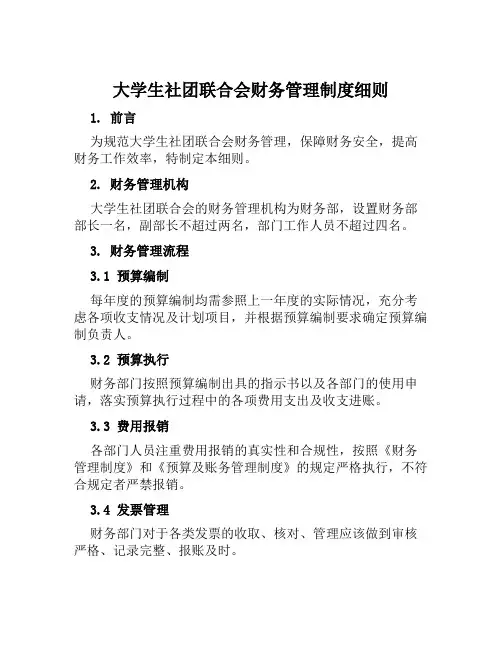 大学生社团联合会财务管理制度细则

1. 前言

为规范大学生社团联合会财务管理，保障财务安全，提高财务工作效率，特制定本细则。

2. 财务管理机构

大学生社团联合会的财务管理机构为财务部，设置财务部部长一名，副部长不超过两名，部门工作人员不超过四名。

3. 财务管理流程

3.1 预算编制

每年度的预算编制均需参照上一年度的实际情况，充分考虑各项收支情况及计划项目，并根据预算编制要求确定预算编制负责人。

3.2 预算执行

财务部门按照预算编制出具的指示书以及各部门的使用申请，落实预算执行过程中的各项费用支出及收支进账。

3.3 费用报销

各部门人员注重费用报销的真实性和合规性，按照《财务管理制度》和《预算及账务管理制度》的规定严格执行，不符合规定者严禁报销。

3.4 发票管理

财务部门对于各类发票的收取、核对、管理应该做到审核严格、记录完整、报账及时。